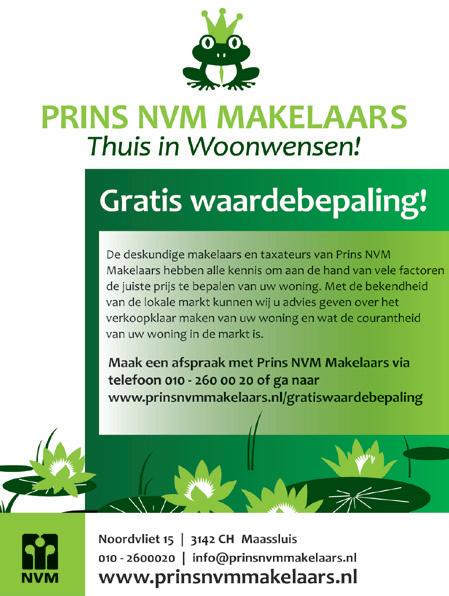 PRINS NVM MAKELAARS
Thuis in Woonwensen!

Gratis waardebepaling!

De deskundige makelaars en taxateurs van Prins NVM Makelaars hebben alle kennis om aan de hand van vele factoren de juiste prijs te bepalen van uw woning. Met de bekendheid van de lokale markt kunnen wij u advies geven over het verkoopklaar maken van uw woning en wat de courantheid van uw woning in de markt is.

Maak een afspraak met Prins NVM Makelaars via telefoon 010 - 260 00 20 of ga naar www.prinsnvmmakelaars.nl/gratiswaardebepaling

NVM

Noordvliet 15 | 3142 CH Maassluis
010 - 2600020 | info@prinsnvmmakelaars.nl
www.prinsnvmmakelaars.nl